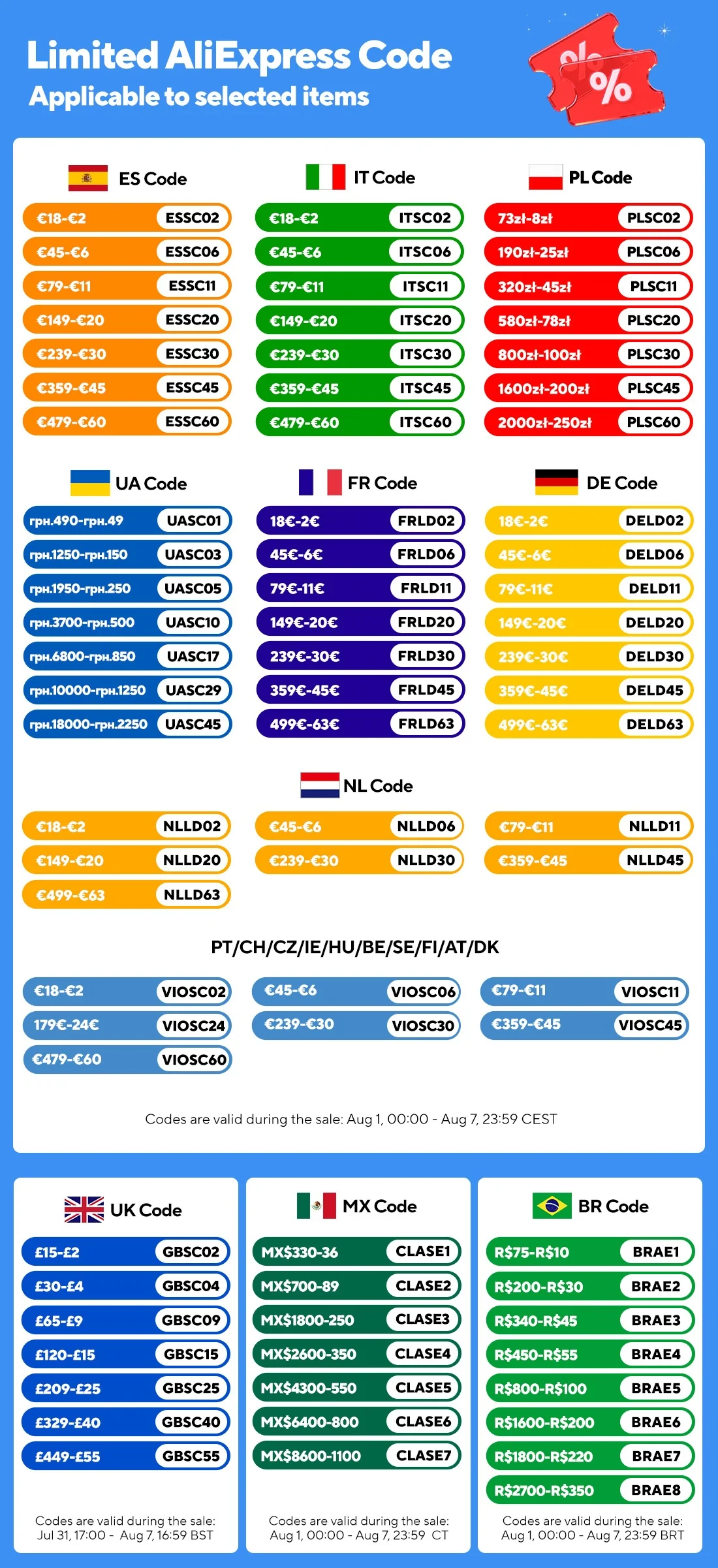 Limited AliExpress Code
Applicable to selected items

ES Code
€18-€2 ESSC02
€45-€6 ESSC06
€79-€11 ESSC11
€149-€20 ESSC20
€239-€30 ESSC30
€359-€45 ESSC45
€479-€60 ESSC60

IT Code
€18-€2 ITSC02
€45-€6 ITSC06
€79-€11 ITSC11
€149-€20 ITSC20
€239-€30 ITSC30
€359-€45 ITSC45
€479-€60 ITSC60

PL Code
73zł-8zł PLSC02
190zł-25zł PLSC06
320zł-45zł PLSC11
580zł-78zł PLSC20
800zł-100zł PLSC30
1600zł-200zł PLSC45
2000zł-250zł PLSC60

UA Code
грн.490-грн.49 UASC01
грн.1250-грн.150 UASC03
грн.1950-грн.250 UASC05
грн.3700-грн.500 UASC10
грн.6800-грн.850 UASC17
грн.10000-грн.1250 UASC29
грн.18000-грн.2250 UASC45

FR Code
18€-2€ FRLD02
45€-6€ FRLD06
79€-11€ FRLD11
149€-20€ FRLD20
239€-30€ FRLD30
359€-45€ FRLD45
499€-63€ FRLD63

DE Code
18€-2€ DELD02
45€-6€ DELD06
79€-11€ DELD11
149€-20€ DELD20
239€-30€ DELD30
359€-45€ DELD45
499€-63€ DELD63

NL Code
€18-€2 NLLD02
€45-€6 NLLD06
€79-€11 NLLD11
€149-€20 NLLD20
€239-€30 NLLD30
€359-€45 NLLD45
€499-€63 NLLD63

PT/CH/CZ/IE/HU/BE/SE/FI/AT/DK
€18-€2 VIOSC02
€45-€6 VIOSC06
€79-€11 VIOSC11
179€-24€ VIOSC24
€239-€30 VIOSC30
€359-€45 VIOSC45
€479-€60 VIOSC60

Codes are valid during the sale: Aug 1, 00:00 - Aug 7, 23:59 CEST

UK Code
£15-£2 GBSC02
£30-£4 GBSC04
£65-£9 GBSC09
£120-£15 GBSC15
£209-£25 GBSC25
£329-£40 GBSC40
£449-£55 GBSC55

Codes are valid during the sale: Jul 31, 17:00 - Aug 7, 16:59 BST

MX Code
MX$330-36 CLASE1
MX$700-89 CLASE2
MX$1800-250 CLASE3
MX$2600-350 CLASE4
MX$4300-550 CLASE5
MX$6400-800 CLASE6
MX$8600-1100 CLASE7

Codes are valid during the sale: Aug 1, 00:00 - Aug 7, 23:59 CT

BR Code
R$75-R$10 BRAE1
R$200-R$30 BRAE2
R$340-R$45 BRAE3
R$450-R$55 BRAE4
R$800-R$100 BRAE5
R$1600-R$200 BRAE6
R$1800-R$220 BRAE7
R$2700-R$350 BRAE8

Codes are valid during the sale: Aug 1, 00:00 - Aug 7, 23:59 BRT